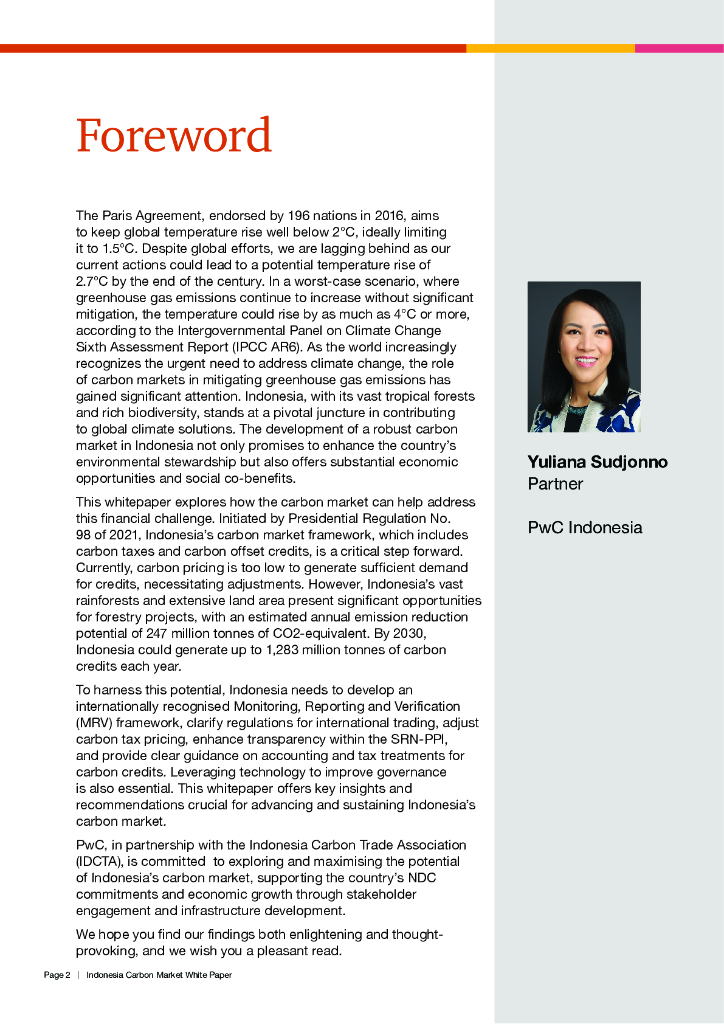 Foreword

The Paris Agreement, endorsed by 196 nations in 2016, aims to keep global temperature rise well below 2°C, ideally limiting it to 1.5°C. Despite global efforts, we are lagging behind as our current actions could lead to a potential temperature rise of 2.7°C by the end of the century. In a worst-case scenario, where greenhouse gas emissions continue to increase without significant mitigation, the temperature could rise by as much as 4°C or more, according to the Intergovernmental Panel on Climate Change Sixth Assessment Report (IPCC AR6). As the world increasingly recognizes the urgent need to address climate change, the role of carbon markets in mitigating greenhouse gas emissions has gained significant attention. Indonesia, with its vast tropical forests and rich biodiversity, stands at a pivotal juncture in contributing to global climate solutions. The development of a robust carbon market in Indonesia not only promises to enhance the country's environmental stewardship but also offers substantial economic opportunities and social co-benefits.

This whitepaper explores how the carbon market can help address this financial challenge. Initiated by Presidential Regulation No. 98 of 2021, Indonesia's carbon market framework, which includes carbon taxes and carbon offset credits, is a critical step forward. Currently, carbon pricing is too low to generate sufficient demand for credits, necessitating adjustments. However, Indonesia's vast rainforests and extensive land area present significant opportunities for forestry projects, with an estimated annual emission reduction potential of 247 million tonnes of CO2-equivalent. By 2030, Indonesia could generate up to 1,283 million tonnes of carbon credits each year.

To harness this potential, Indonesia needs to develop an internationally recognised Monitoring, Reporting and Verification (MRV) framework, clarify regulations for international trading, adjust carbon tax pricing, enhance transparency within the SRN-PPI, and provide clear guidance on accounting and tax treatments for carbon credits. Leveraging technology to improve governance is also essential. This whitepaper offers key insights and recommendations crucial for advancing and sustaining Indonesia's carbon market.

PwC, in partnership with the Indonesia Carbon Trade Association (IDCTA), is committed to exploring and maximising the potential of Indonesia's carbon market, supporting the country's NDC commitments and economic growth through stakeholder engagement and infrastructure development.

We hope you find our findings both enlightening and thought-provoking, and we wish you a pleasant read.

Yuliana Sudjonno
Partner

PwC Indonesia

Page 2 | Indonesia Carbon Market White Paper